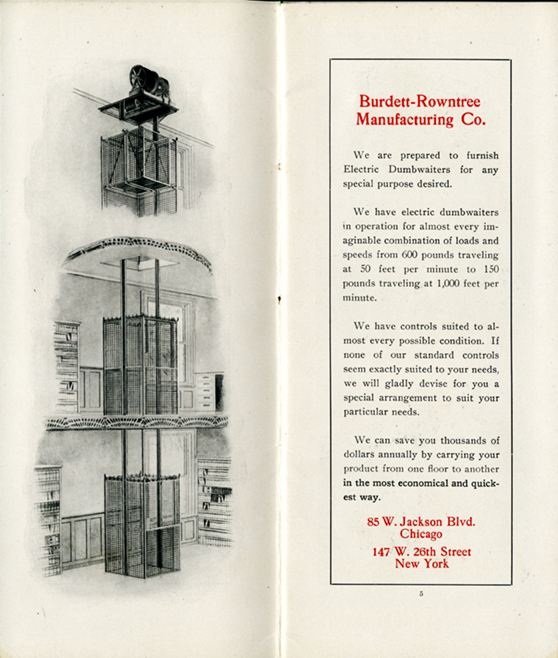 Burdett-Rowntree Manufacturing Co.

We are prepared to furnish Electric Dumbwaiters for any special purpose desired.

We have electric dumbwaiters in operation for almost every imaginable combination of loads and speeds from 600 pounds traveling at 50 feet per minute to 150 pounds traveling at 1,000 feet per minute.

We have controls suited to almost every possible condition. If none of our standard controls seem exactly suited to your needs, we will gladly devise for you a special arrangement to suit your particular needs.

We can save you thousands of dollars annually by carrying your product from one floor to another in the most economical and quickest way.

85 W. Jackson Blvd.
Chicago

147 W. 26th Street
New York

5